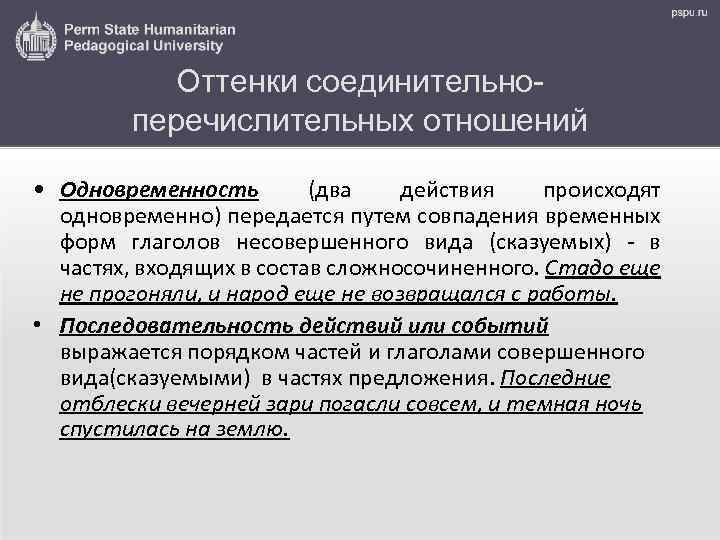 Perm State Humanitarian Pedagogical University

pspu.ru

Оттенки соединительно-перечислительных отношений

• Одновременность (два действия происходят одновременно) передается путем совпадения временных форм глаголов несовершенного вида (сказуемых) - в частях, входящих в состав сложносочиненного. Стадо еще не прогоняли, и народ еще не возвращался с работы.

• Последовательность действий или событий выражается порядком частей и глаголами совершенного вида(сказуемыми) в частях предложения. Последние отблески вечерней зари погасли совсем, и темная ночь спустилась на землю.